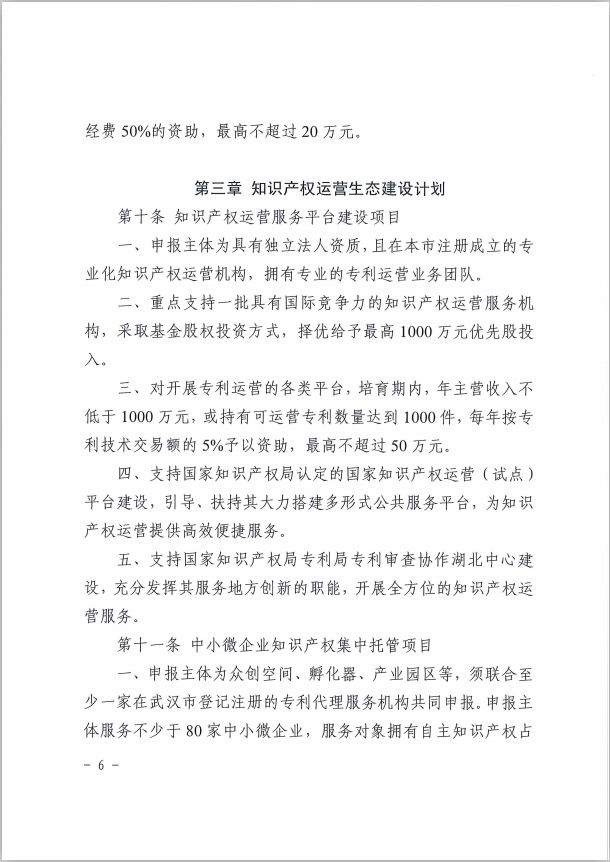 经费 50%的资助，最高不超过 20 万元。

第三章 知识产权运营生态建设计划

第十条 知识产权运营服务平台建设项目

一、申报主体为具有独立法人资质，且在本市注册成立的专业化知识产权运营机构，拥有专业的专利运营业务团队。

二、重点支持一批具有国际竞争力的知识产权运营服务机构，采取基金股权投资方式，择优给予最高 1000 万元优先股投入。

三、对开展专利运营的各类平台，培育期内，年主营收入不低于 1000 万元，或持有可运营专利数量达到 1000 件，每年按专利技术交易额的 5%予以资助，最高不超过 50 万元。

四、支持国家知识产权局认定的国家知识产权运营（试点）平台建设，引导、扶持其大力搭建多形式公共服务平台，为知识产权运营提供高效便捷服务。

五、支持国家知识产权局专利局专利审查协作湖北中心建设，充分发挥其服务地方创新的职能，开展全方位的知识产权运营服务。

第十一条 中小微企业知识产权集中托管项目

一、申报主体为众创空间、孵化器、产业园区等，须联合至少一家在武汉市登记注册的专利代理服务机构共同申报。申报主体服务不少于 80 家中小微企业，服务对象拥有自主知识产权占

- 6 -